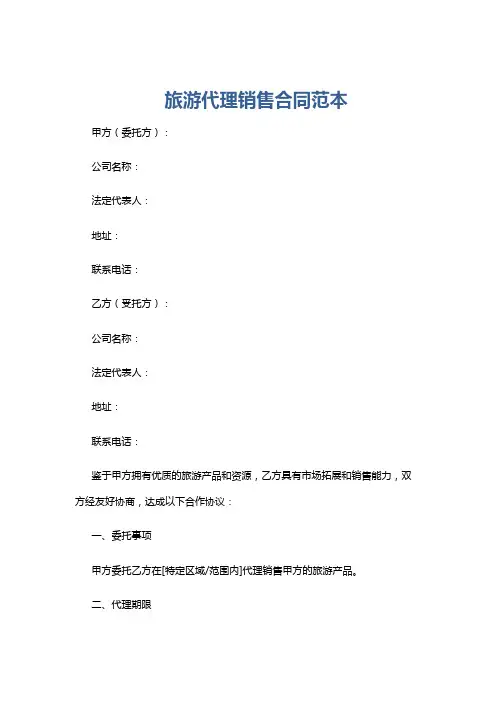 旅游代理销售合同范本

甲方（委托方）：

公司名称：

法定代表人：

地址：

联系电话：

乙方（受托方）：

公司名称：

法定代表人：

地址：

联系电话：

鉴于甲方拥有优质的旅游产品和资源，乙方具有市场拓展和销售能力，双方经友好协商，达成以下合作协议：

一、委托事项

甲方委托乙方在[特定区域/范围内]代理销售甲方的旅游产品。

二、代理期限